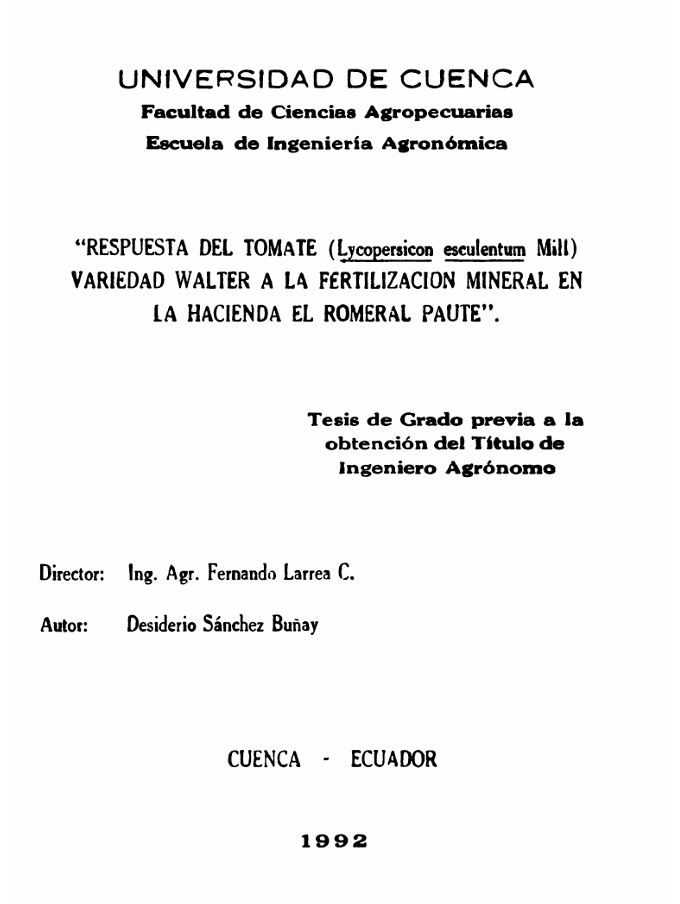 UNIVERSIDAD DE CUENCA
Facultad de Ciencias Agropecuarias
Escuela de Ingeniería Agronómica

"RESPUESTA DEL TOMATE (Lycopersicon esculentum Mill) VARIEDAD WALTER A LA FERTILIZACION MINERAL EN LA HACIENDA EL ROMERAL PAUTE".

Tesis de Grado previa a la obtención del Título de Ingeniero Agrónomo

Director: Ing. Agr. Fernando Larrea C.

Autor: Desiderio Sánchez Buñay

CUENCA - ECUADOR

1992